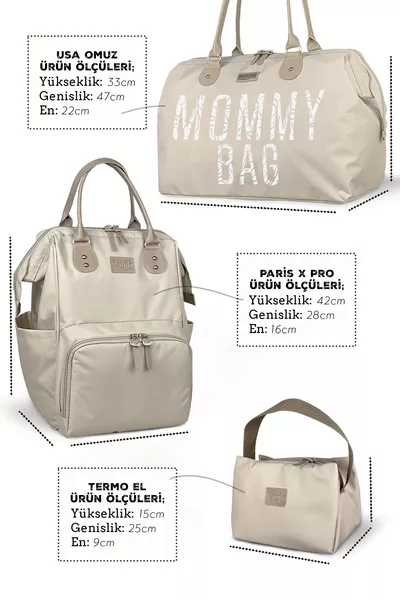 USA OMUZ
ÜRÜN ÖLÇÜLERİ;
Yükseklik: 33cm
Genislik: 47cm
En: 22cm

MOMMY
BAG

PARİS X PRO
ÜRÜN ÖLÇÜLERİ;
Yükseklik: 42cm
Genislik: 28cm
En: 16cm

TERMO EL
ÜRÜN ÖLÇÜLERİ;
Yükseklik: 15cm
Genislik: 25cm
En: 9cm